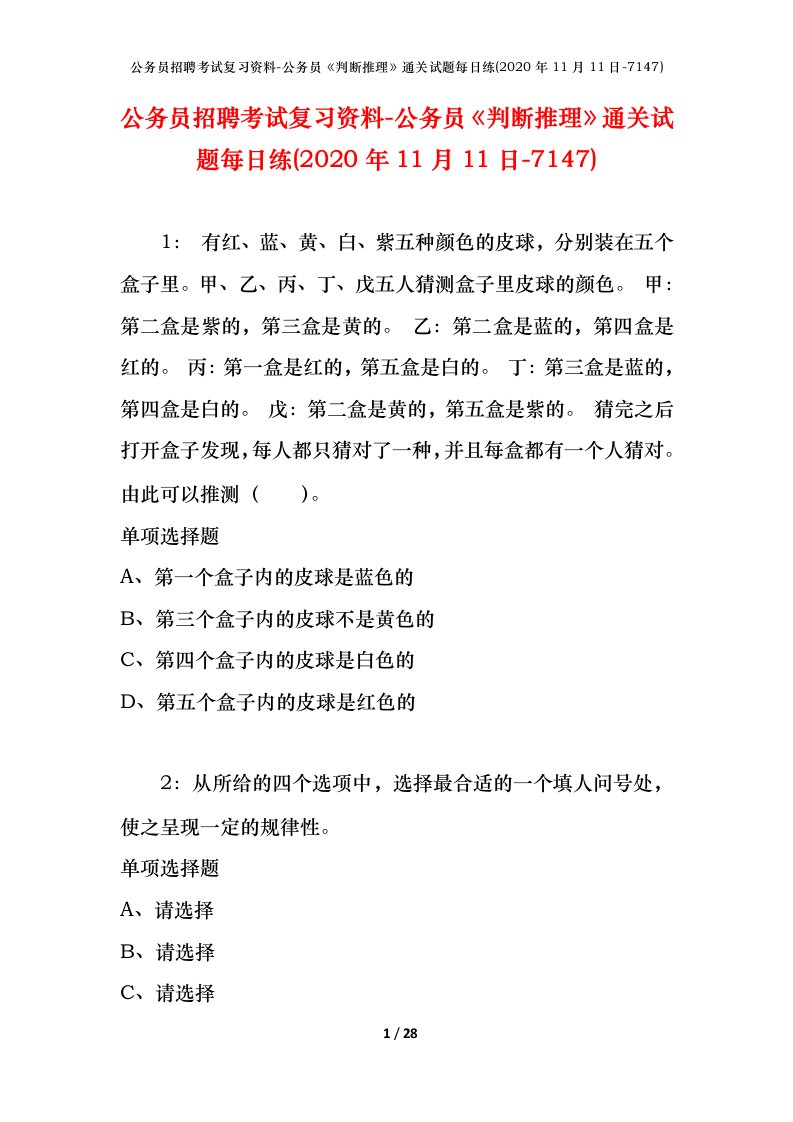 公务员招聘考试复习资料-公务员《判断推理》通关试题每日练(2020 年 11 月 11 日-7147)

公务员招聘考试复习资料-公务员《判断推理》通关试题每日练(2020 年 11 月 11 日-7147)

1： 有红、蓝、黄、白、紫五种颜色的皮球，分别装在五个盒子里。甲、乙、丙、丁、戊五人猜测盒子里皮球的颜色。 甲：第二盒是紫的，第三盒是黄的。 乙：第二盒是蓝的，第四盒是红的。 丙：第一盒是红的，第五盒是白的。 丁：第三盒是蓝的，第四盒是白的。 戊：第二盒是黄的，第五盒是紫的。 猜完之后打开盒子发现，每人都只猜对了一种，并且每盒都有一个人猜对。由此可以推测（　　）。

单项选择题

A、第一个盒子内的皮球是蓝色的

B、第三个盒子内的皮球不是黄色的

C、第四个盒子内的皮球是白色的

D、第五个盒子内的皮球是红色的

2：从所给的四个选项中，选择最合适的一个填人问号处，使之呈现一定的规律性。

单项选择题

A、请选择

B、请选择

C、请选择

1 / 28